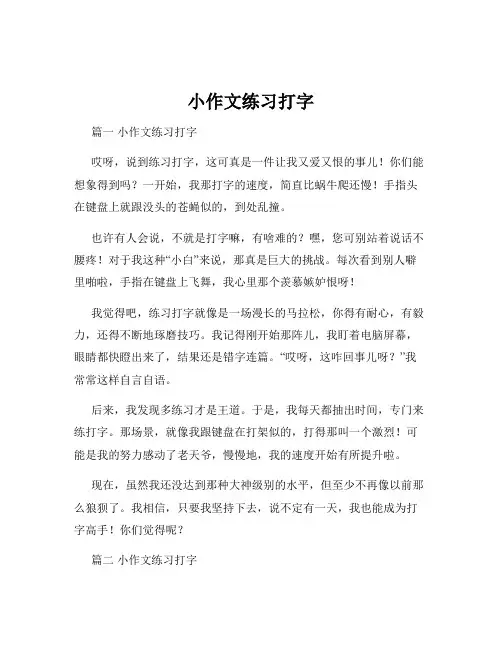 小作文练习打字

篇一 小作文练习打字

哎呀，说到练习打字，这可真是一件让我又爱又恨的事儿！你们能想象得到吗？一开始，我那打字的速度，简直比蜗牛爬还慢！手指头在键盘上就跟没头的苍蝇似的，到处乱撞。

也许有人会说，不就是打字嘛，有啥难的？嘿，您可别站着说话不腰疼！对于我这种“小白”来说，那真是巨大的挑战。每次看到别人噼里啪啦，手指在键盘上飞舞，我心里那个羡慕嫉妒恨呀！

我觉得吧，练习打字就像是一场漫长的马拉松，你得有耐心，有毅力，还得不断地琢磨技巧。我记得刚开始那阵儿，我盯着电脑屏幕，眼睛都快瞪出来了，结果还是错字连篇。“哎呀，这咋回事儿呀？”我常常这样自言自语。

后来，我发现多练习才是王道。于是，我每天都抽出时间，专门来练打字。那场景，就像我跟键盘在打架似的，打得那叫一个激烈！可能是我的努力感动了老天爷，慢慢地，我的速度开始有所提升啦。

现在，虽然我还没达到那种大神级别的水平，但至少不再像以前那么狼狈了。我相信，只要我坚持下去，说不定有一天，我也能成为打字高手！你们觉得呢？

篇二 小作文练习打字